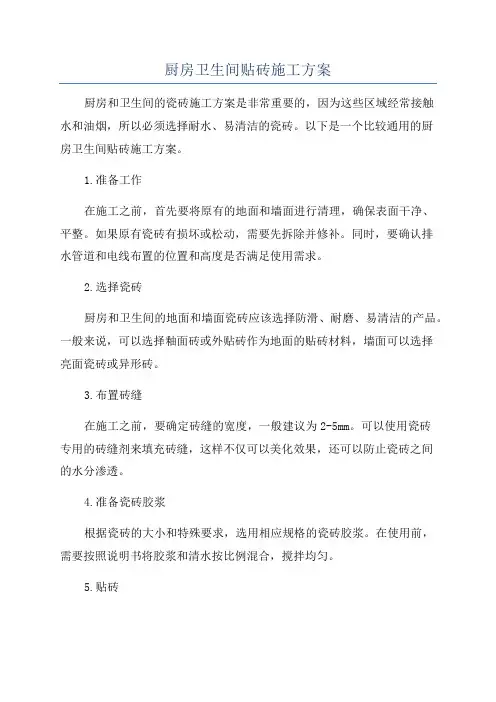 厨房卫生间贴砖施工方案

厨房和卫生间的瓷砖施工方案是非常重要的，因为这些区域经常接触水和油烟，所以必须选择耐水、易清洁的瓷砖。以下是一个比较通用的厨房卫生间贴砖施工方案。

1.准备工作

在施工之前，首先要将原有的地面和墙面进行清理，确保表面干净、平整。如果原有瓷砖有损坏或松动，需要先拆除并修补。同时，要确认排水管道和电线布置的位置和高度是否满足使用需求。

2.选择瓷砖

厨房和卫生间的地面和墙面瓷砖应该选择防滑、耐磨、易清洁的产品。一般来说，可以选择釉面砖或外贴砖作为地面的贴砖材料，墙面可以选择亮面瓷砖或异形砖。

3.布置砖缝

在施工之前，要确定砖缝的宽度，一般建议为2-5mm。可以使用瓷砖专用的砖缝剂来填充砖缝，这样不仅可以美化效果，还可以防止瓷砖之间的水分渗透。

4.准备瓷砖胶浆

根据瓷砖的大小和特殊要求，选用相应规格的瓷砖胶浆。在使用前，需要按照说明书将胶浆和清水按比例混合，搅拌均匀。

5.贴砖